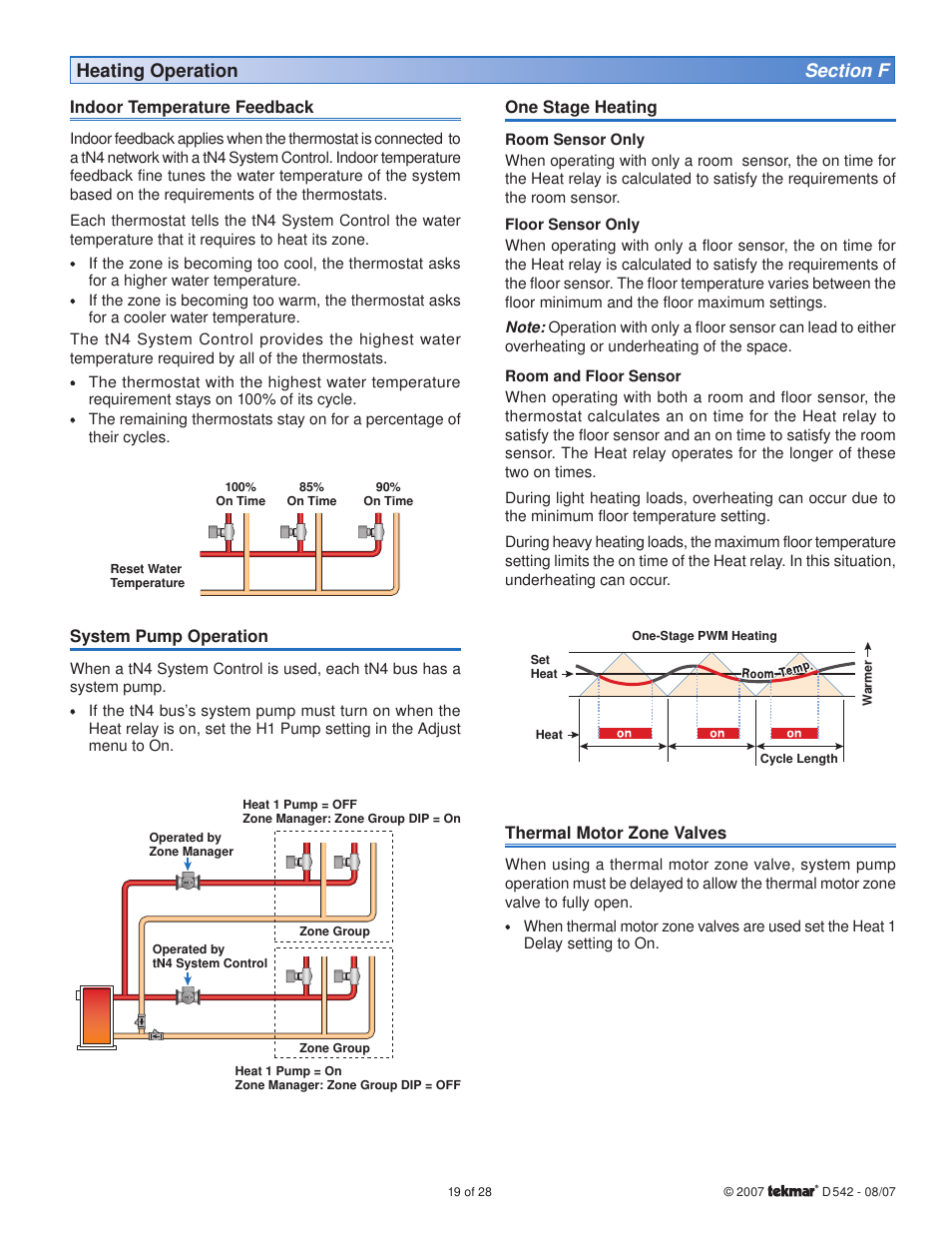 Heating Operation

Section F

Indoor Temperature Feedback

Indoor feedback applies when the thermostat is connected to a tN4 network with a tN4 System Control. Indoor temperature feedback fine tunes the water temperature of the system based on the requirements of the thermostats.

Each thermostat tells the tN4 System Control the water temperature that it requires to heat its zone.

• If the zone is becoming too cool, the thermostat asks for a higher water temperature.
• If the zone is becoming too warm, the thermostat asks for a cooler water temperature.

The tN4 System Control provides the highest water temperature required by all of the thermostats.

• The thermostat with the highest water temperature requirement stays on 100% of its cycle.
• The remaining thermostats stay on for a percentage of their cycles.

100% On Time
85% On Time
90% On Time
Reset Water Temperature

System Pump Operation

When a tN4 System Control is used, each tN4 bus has a system pump.

• If the tN4 bus's system pump must turn on when the Heat relay is on, set the H1 Pump setting in the Adjust menu to On.

Heat 1 Pump = OFF
Zone Manager: Zone Group DIP = On
Operated by Zone Manager
Zone Group
Operated by tN4 System Control
Zone Group
Heat 1 Pump = On
Zone Manager: Zone Group DIP = OFF

One Stage Heating

Room Sensor Only

When operating with only a room sensor, the on time for the Heat relay is calculated to satisfy the requirements of the room sensor.

Floor Sensor Only

When operating with only a floor sensor, the on time for the Heat relay is calculated to satisfy the requirements of the floor sensor. The floor temperature varies between the floor minimum and the floor maximum settings.

Note: Operation with only a floor sensor can lead to either overheating or underheating of the space.

Room and Floor Sensor

When operating with both a room and floor sensor, the thermostat calculates an on time for the Heat relay to satisfy the floor sensor and an on time to satisfy the room sensor. The Heat relay operates for the longer of these two on times.

During light heating loads, overheating can occur due to the minimum floor temperature setting.

During heavy heating loads, the maximum floor temperature setting limits the on time of the Heat relay. In this situation, underheating can occur.

One-Stage PWM Heating
Set Heat
Room Temp.
Warmer
Heat
on
on
on
Cycle Length

Thermal Motor Zone Valves

When using a thermal motor zone valve, system pump operation must be delayed to allow the thermal motor zone valve to fully open.

• When thermal motor zone valves are used set the Heat 1 Delay setting to On.

19 of 28

© 2007 tekmar® D 542 - 08/07